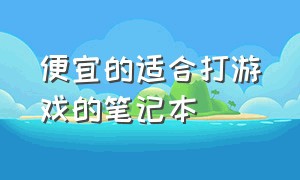 便宜的适合打游戏的笔记本